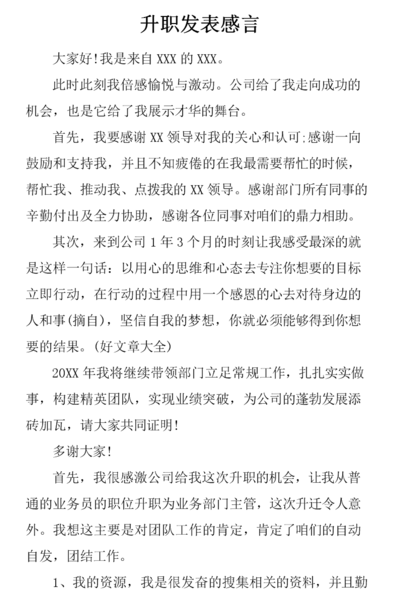 升职发表感言

大家好!我是来自 XXX 的 XXX。

此时此刻我倍感愉悦与激动。公司给了我走向成功的机会，也是它给了我展示才华的舞台。

首先，我要感谢 XX 领导对我的关心和认可:感谢一向鼓励和支持我，并且不知疲倦的在我最需要帮忙的时候，帮忙我、推动我、点拨我的 XX 领导。感谢部门所有同事的辛勤付出及全力协助，感谢各位同事对咱们的鼎力相助。

其次，来到公司 1 年 3 个月的时刻让我感受最深的就是这样一句话：以用心的思维和心态去专注你想要的目标立即行动，在行动的过程中用一个感恩的心去对待身边的人和事(摘自)，坚信自我的梦想，你就必须能够得到你想要的结果。(好文章大全)

20XX 年我将继续带领部门立足常规工作，扎扎实实做事，构建精英团队，实现业绩突破，为公司的蓬勃发展添砖加瓦，请大家共同证明!

多谢大家!

首先，我很感激公司给我这次升职的机会，让我从普通的业务员的职位升职为业务部门主管，这次升迁令人意外。我想这主要是对团队工作的肯定，肯定了咱们的自动自发，团结工作。

1、我的资源，我是很发奋的搜集相关的资料，并且勤